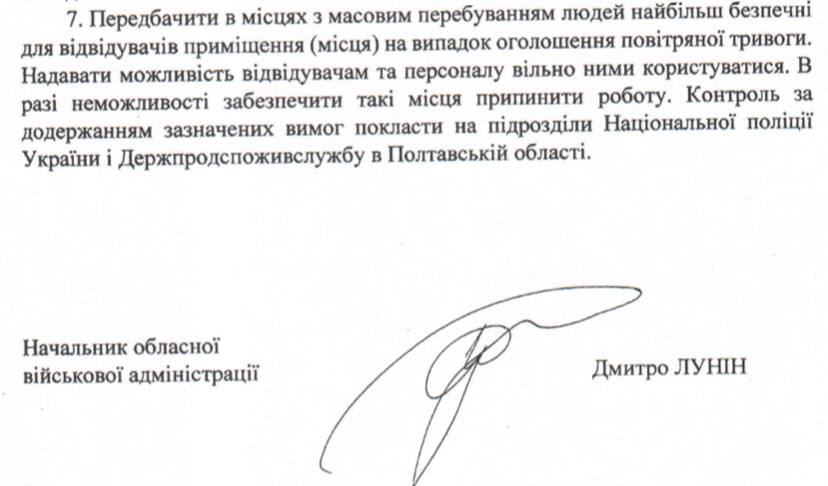 7. Передбачити в місцях з масовим перебуванням людей найбільш безпечні для відвідувачів приміщення (місця) на випадок оголошення повітряної тривоги. Надавати можливість відвідувачам та персоналу вільно ними користуватися. В разі неможливості забезпечити такі місця припинити роботу. Контроль за додержанням зазначених вимог покласти на підрозділи Національної поліції України і Держпродспоживслужбу в Полтавській області.

Начальник обласної військової адміністрації

Дмитро ЛУНІН